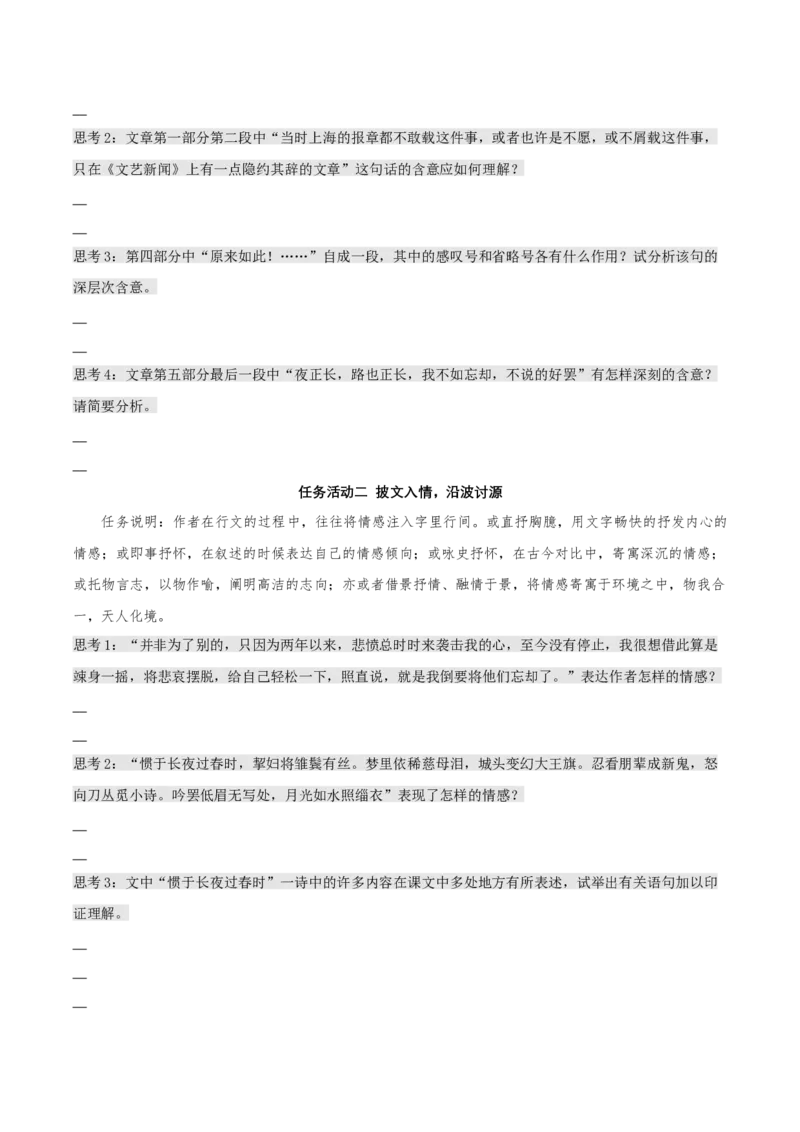 —

思考2：文章第一部分第二段中“当时上海的报章都不敢载这件事，或者也许是不愿，或不屑载这件事，只在《文艺新闻》上有一点隐约其辞的文章”这句话的含意应如何理解？

—

—

思考3：第四部分中“原来如此！……”自成一段，其中的感叹号和省略号各有什么作用？试分析该句的深层次含意。

—

—

思考4：文章第五部分最后一段中“夜正长，路也正长，我不如忘却，不说的好罢”有怎样深刻的含意？请简要分析。

—

—

任务活动二 披文入情，沿波讨源

任务说明：作者在行文的过程中，往往将情感注入字里行间。或直抒胸臆，用文字畅快的抒发内心的情感；或即事抒怀，在叙述的时候表达自己的情感倾向；或咏史抒怀，在古今对比中，寄寓深沉的情感；或托物言志，以物作喻，阐明高洁的志向；亦或者借景抒情、融情于景，将情感寄寓于环境之中，物我合一，天人化境。

思考1：“并非为了别的，只因为两年以来，悲愤总时时来袭击我的心，至今没有停止，我很想借此算是竦身一摇，将悲哀摆脱，给自己轻松一下，照直说，就是我倒要将他们忘却了。”表达作者怎样的情感？

—

—

思考2：“惯于长夜过春时，挈妇将雏鬓有丝。梦里依稀慈母泪，城头变幻大王旗。忍看朋辈成新鬼，怒向刀丛觅小诗。吟罢低眉无写处，月光如水照缁衣”表现了怎样的情感？

—

—

思考3：文中“惯于长夜过春时”一诗中的许多内容在课文中多处地方有所表述，试举出有关语句加以印证理解。

—

—

—